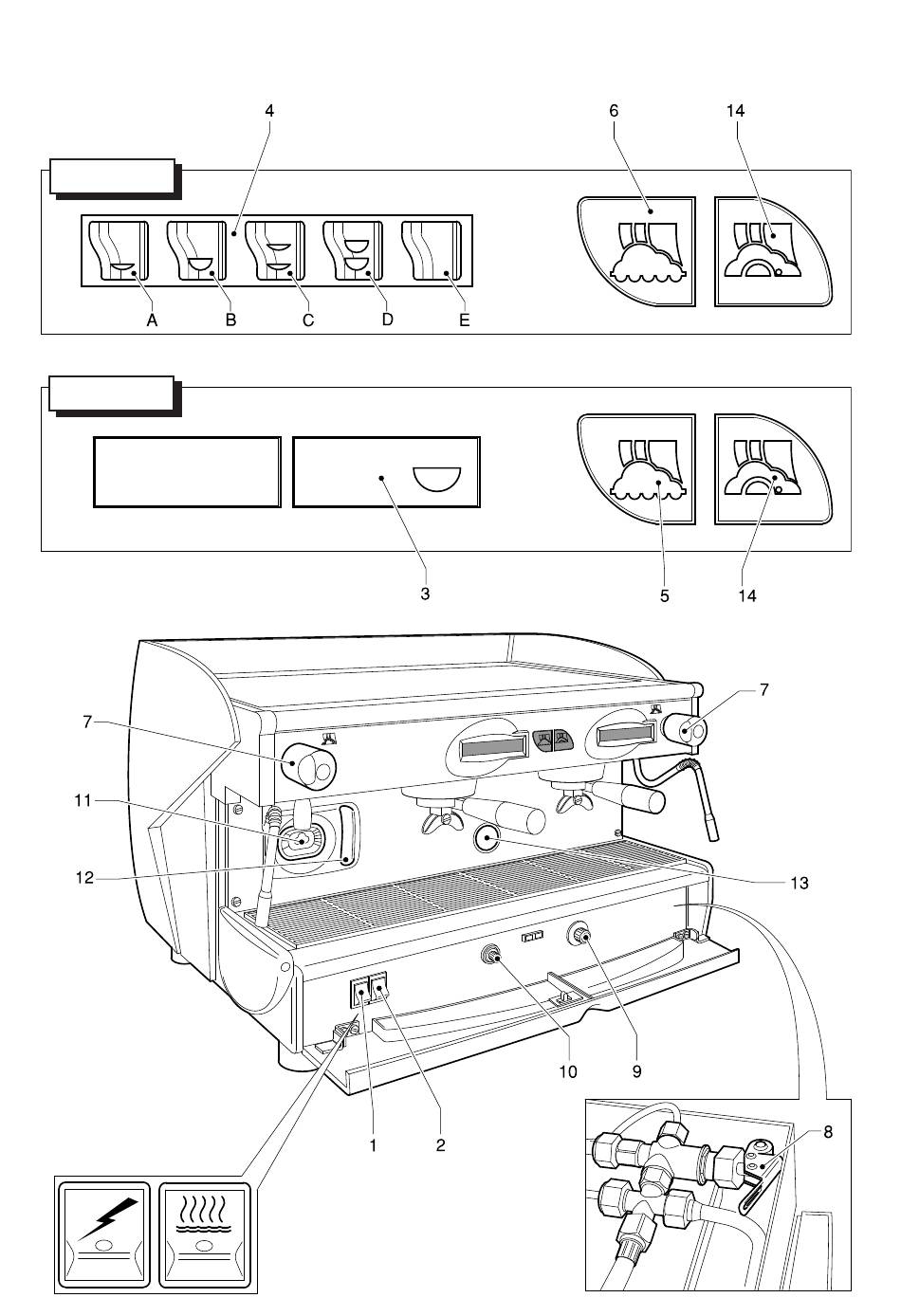 4
6
14
A
B
C
D
E
3
5
14
7
7
11
12
13
10
9
1
2
8